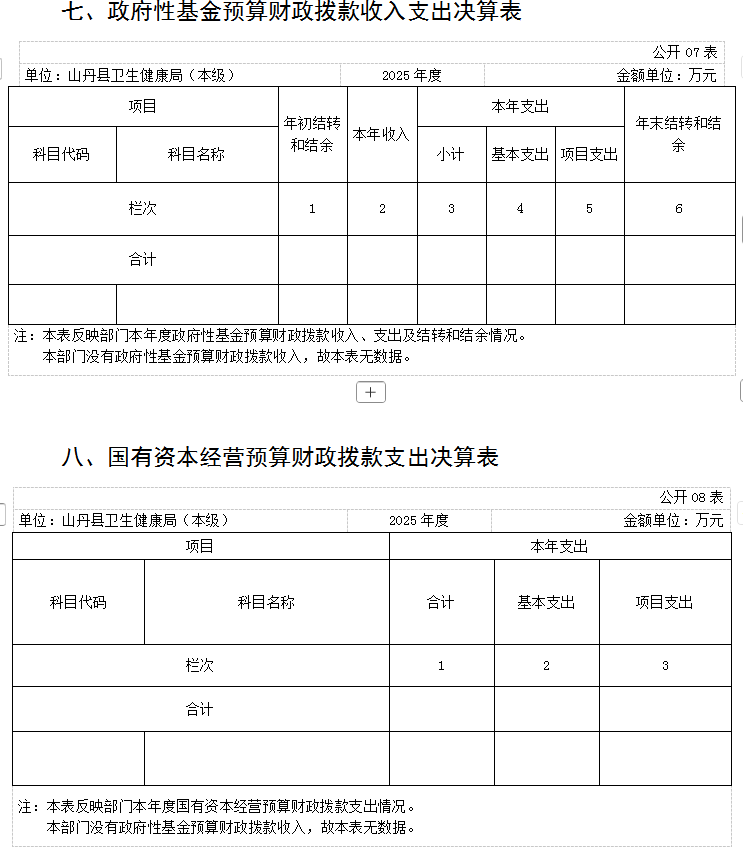 七、政府性基金预算财政拨款收入支出决算表

公开 07 表

单位：山丹县卫生健康局（本级） 2025 年度 金额单位：万元

| 项目 | | 年初结转和结余 | 本年收入 | 本年支出 | | | 年末结转和结余 |
|---|---|---|---|---|---|---|---|
| 科目代码 | 科目名称 | | | 小计 | 基本支出 | 项目支出 | |
| 栏次 | | 1 | 2 | 3 | 4 | 5 | 6 |
| 合计 | | | | | | | |
| | | | | | | | |

注：本表反映部门本年度政府性基金预算财政拨款收入、支出及结转和结余情况。
本部门没有政府性基金预算财政拨款收入，故本表无数据。

+

八、国有资本经营预算财政拨款支出决算表

公开 08 表

单位：山丹县卫生健康局（本级） 2025 年度 金额单位：万元

| 项目 | | 本年支出 | | |
|---|---|---|---|---|
| 科目代码 | 科目名称 | 合计 | 基本支出 | 项目支出 |
| 栏次 | | 1 | 2 | 3 |
| 合计 | | | | |
| | | | | |

注：本表反映部门本年度国有资本经营预算财政拨款支出情况。
本部门没有政府性基金预算财政拨款收入，故本表无数据。